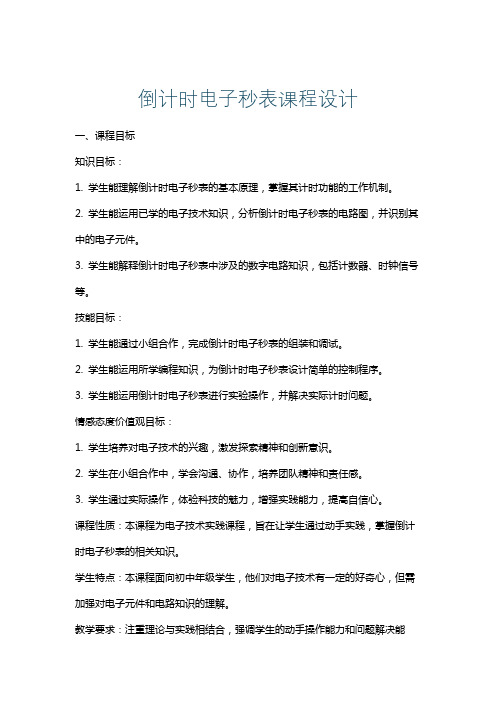 倒计时电子秒表课程设计

一、课程目标

知识目标：

1. 学生能理解倒计时电子秒表的基本原理，掌握其计时功能的工作机制。

2. 学生能运用已学的电子技术知识，分析倒计时电子秒表的电路图，并识别其中的电子元件。

3. 学生能解释倒计时电子秒表中涉及的数字电路知识，包括计数器、时钟信号等。

技能目标：

1. 学生能通过小组合作，完成倒计时电子秒表的组装和调试。

2. 学生能运用所学编程知识，为倒计时电子秒表设计简单的控制程序。

3. 学生能运用倒计时电子秒表进行实验操作，并解决实际计时问题。

情感态度价值观目标：

1. 学生培养对电子技术的兴趣，激发探索精神和创新意识。

2. 学生在小组合作中，学会沟通、协作，培养团队精神和责任感。

3. 学生通过实际操作，体验科技的魅力，增强实践能力，提高自信心。

课程性质：本课程为电子技术实践课程，旨在让学生通过动手实践，掌握倒计时电子秒表的相关知识。

学生特点：本课程面向初中年级学生，他们对电子技术有一定的好奇心，但需加强对电子元件和电路知识的理解。

教学要求：注重理论与实践相结合，强调学生的动手操作能力和问题解决能